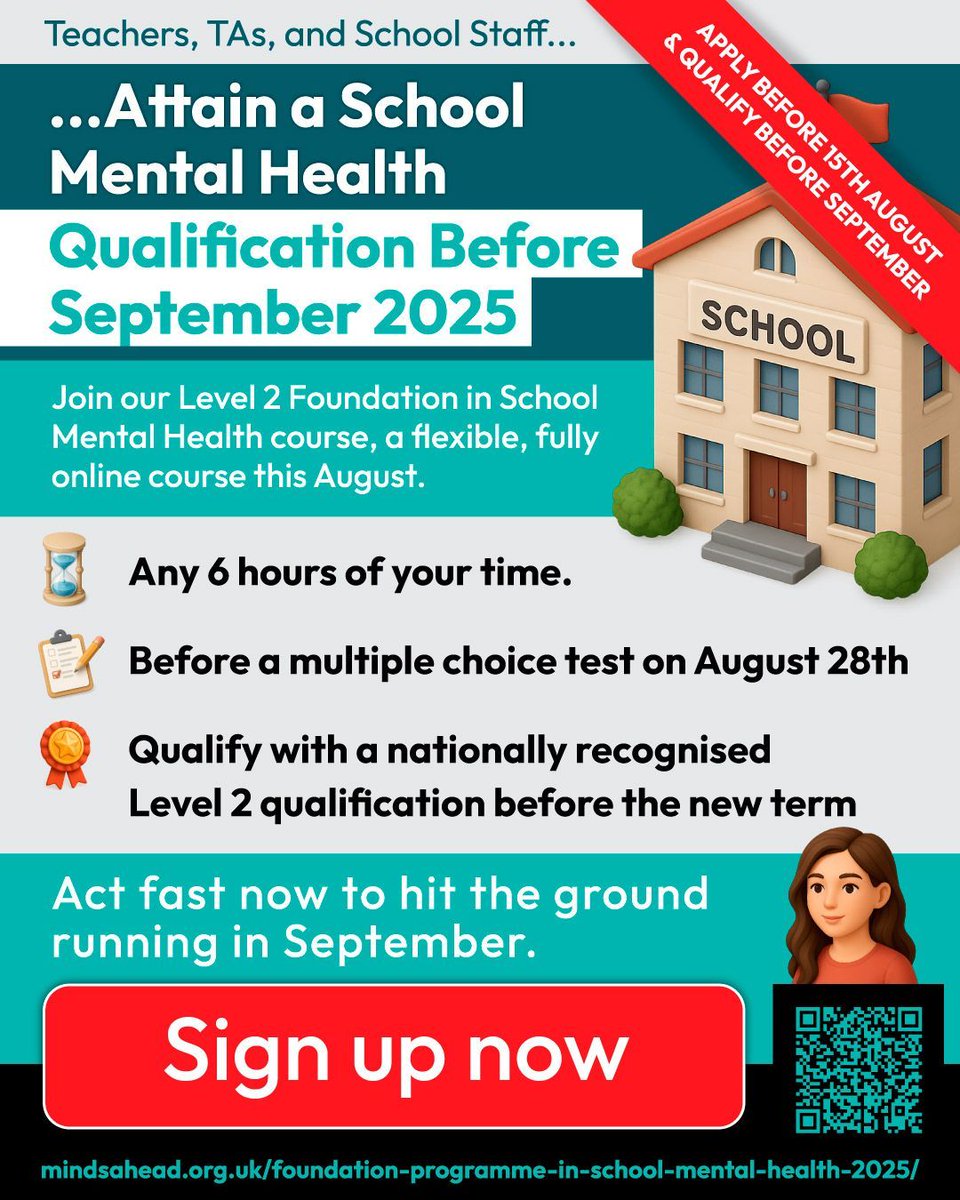 Teachers, TAs, and School Staff...

APPLY BEFORE 15TH AUGUST & QUALIFY BEFORE SEPTEMBER

...Attain a School Mental Health Qualification Before September 2025

SCHOOL

Join our Level 2 Foundation in School Mental Health course, a flexible, fully online course this August.

Any 6 hours of your time.

Before a multiple choice test on August 28th

Qualify with a nationally recognised Level 2 qualification before the new term

Act fast now to hit the ground running in September.

Sign up now

mindsahead.org.uk/foundation-programme-in-school-mental-health-2025/